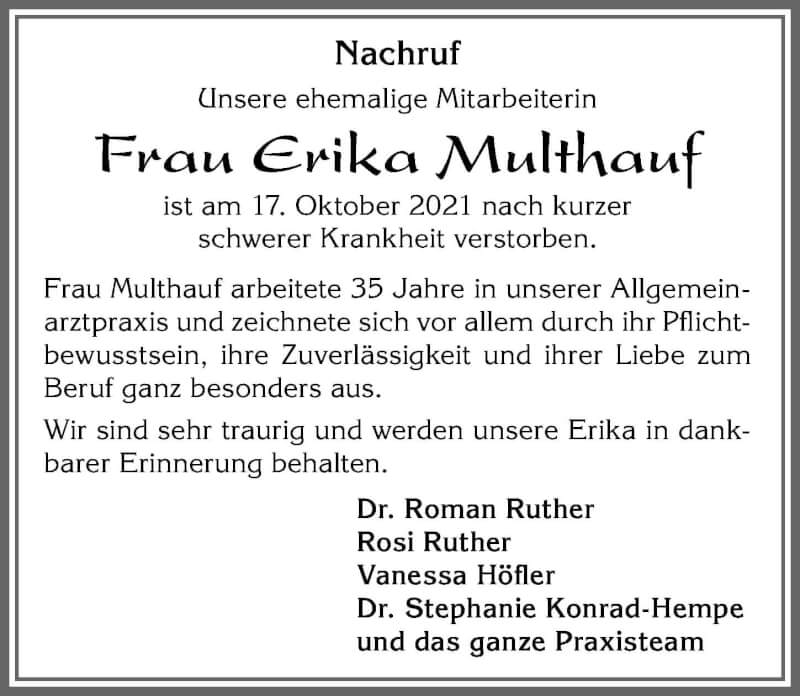 Nachruf

Unsere ehemalige Mitarbeiterin

Frau Erika Multhauf

ist am 17. Oktober 2021 nach kurzer schwerer Krankheit verstorben.

Frau Multhauf arbeitete 35 Jahre in unserer Allgemeinarztpraxis und zeichnete sich vor allem durch ihr Pflichtbewusstsein, ihre Zuverlässigkeit und ihrer Liebe zum Beruf ganz besonders aus.

Wir sind sehr traurig und werden unsere Erika in dankbarer Erinnerung behalten.

Dr. Roman Ruther
Rosi Ruther
Vanessa Höfler
Dr. Stephanie Konrad-Hempe
und das ganze Praxisteam